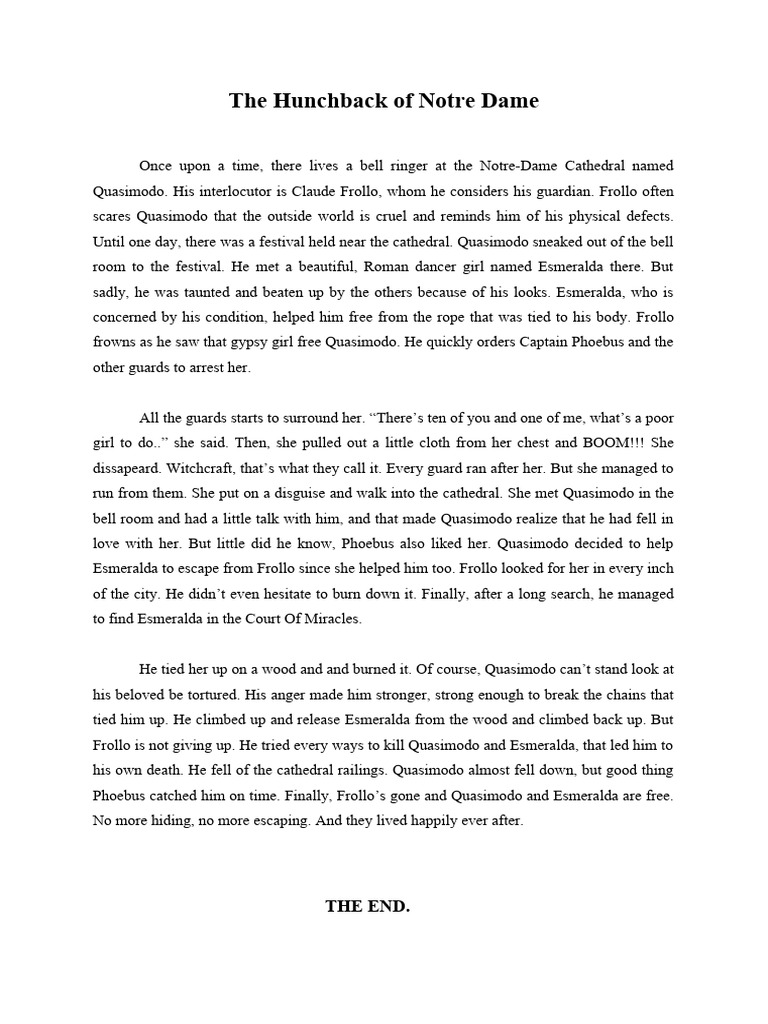 The Hunchback of Notre Dame

Once upon a time, there lives a bell ringer at the Notre-Dame Cathedral named Quasimodo. His interlocutor is Claude Frollo, whom he considers his guardian. Frollo often scares Quasimodo that the outside world is cruel and reminds him of his physical defects. Until one day, there was a festival held near the cathedral. Quasimodo sneaked out of the bell room to the festival. He met a beautiful, Roman dancer girl named Esmeralda there. But sadly, he was taunted and beaten up by the others because of his looks. Esmeralda, who is concerned by his condition, helped him free from the rope that was tied to his body. Frollo frowns as he saw that gypsy girl free Quasimodo. He quickly orders Captain Phoebus and the other guards to arrest her.

All the guards starts to surround her. “There’s ten of you and one of me, what’s a poor girl to do..” she said. Then, she pulled out a little cloth from her chest and BOOM!!! She dissapeard. Witchcraft, that’s what they call it. Every guard ran after her. But she managed to run from them. She put on a disguise and walk into the cathedral. She met Quasimodo in the bell room and had a little talk with him, and that made Quasimodo realize that he had fell in love with her. But little did he know, Phoebus also liked her. Quasimodo decided to help Esmeralda to escape from Frollo since she helped him too. Frollo looked for her in every inch of the city. He didn’t even hesitate to burn down it. Finally, after a long search, he managed to find Esmeralda in the Court Of Miracles.

He tied her up on a wood and and burned it. Of course, Quasimodo can’t stand look at his beloved be tortured. His anger made him stronger, strong enough to break the chains that tied him up. He climbed up and release Esmeralda from the wood and climbed back up. But Frollo is not giving up. He tried every ways to kill Quasimodo and Esmeralda, that led him to his own death. He fell of the cathedral railings. Quasimodo almost fell down, but good thing Phoebus catched him on time. Finally, Frollo’s gone and Quasimodo and Esmeralda are free. No more hiding, no more escaping. And they lived happily ever after.

THE END.